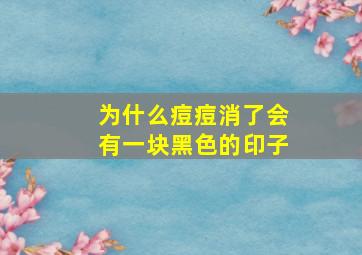 为什么痘痘消了会有一块黑色的印子